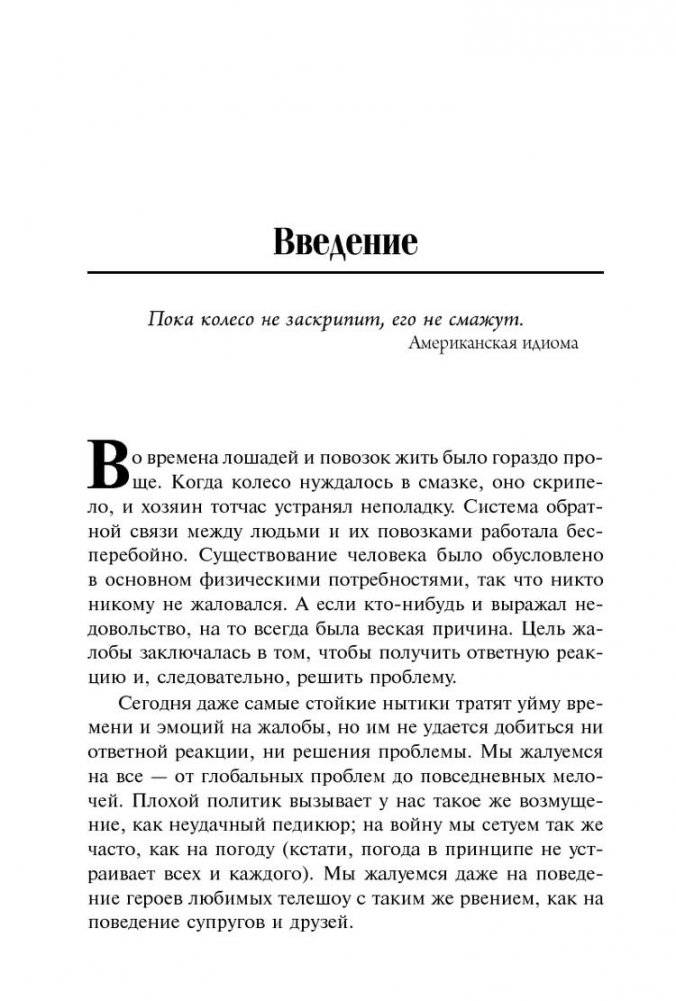 Введение

Пока колесо не заскрипит, его не смажут.
Американская идиома

Во времена лошадей и повозок жить было гораздо проще. Когда колесо нуждалось в смазке, оно скрипело, и хозяин тотчас устранял неполадку. Система обратной связи между людьми и их повозками работала бесперебойно. Существование человека было обусловлено в основном физическими потребностями, так что никто никому не жаловался. А если кто-нибудь и выражал недовольство, на то всегда была веская причина. Цель жалобы заключалась в том, чтобы получить ответную реакцию и, следовательно, решить проблему.

Сегодня даже самые стойкие нытики тратят уйму времени и эмоций на жалобы, но им не удается добиться ни ответной реакции, ни решения проблемы. Мы жалуемся на все — от глобальных проблем до повседневных мелочей. Плохой политик вызывает у нас такое же возмущение, как неудачный педикюр; на войну мы сетуем так же часто, как на погоду (кстати, погода в принципе не устраивает всех и каждого). Мы жалуемся даже на поведение героев любимых телешоу с таким же рвением, как на поведение супругов и друзей.